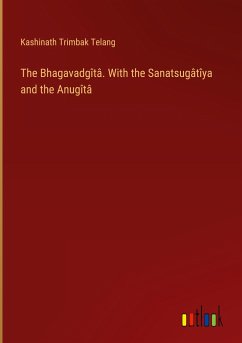 Kashinath Trimbak Telang

The Bhagavadgîtâ. With the Sanatsugâtîya and the Anugîtâ

outlook